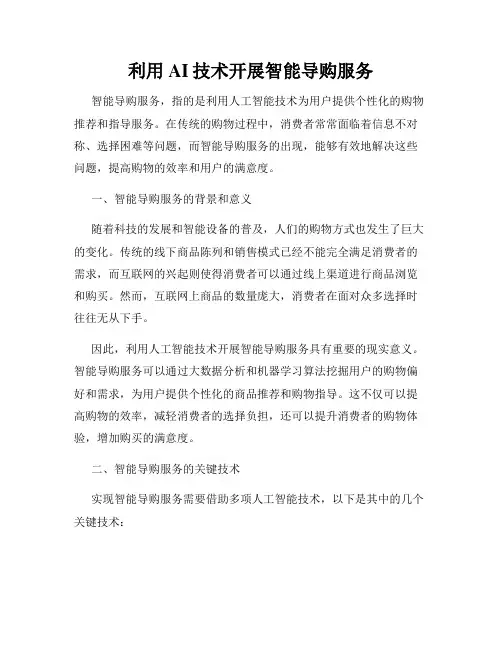 利用 AI 技术开展智能导购服务

智能导购服务，指的是利用人工智能技术为用户提供个性化的购物推荐和指导服务。在传统的购物过程中，消费者常常面临着信息不对称、选择困难等问题，而智能导购服务的出现，能够有效地解决这些问题，提高购物的效率和用户的满意度。

一、智能导购服务的背景和意义

随着科技的发展和智能设备的普及，人们的购物方式也发生了巨大的变化。传统的线下商品陈列和销售模式已经不能完全满足消费者的需求，而互联网的兴起则使得消费者可以通过线上渠道进行商品浏览和购买。然而，互联网上商品的数量庞大，消费者在面对众多选择时往往无从下手。

因此，利用人工智能技术开展智能导购服务具有重要的现实意义。智能导购服务可以通过大数据分析和机器学习算法挖掘用户的购物偏好和需求，为用户提供个性化的商品推荐和购物指导。这不仅可以提高购物的效率，减轻消费者的选择负担，还可以提升消费者的购物体验，增加购买的满意度。

二、智能导购服务的关键技术

实现智能导购服务需要借助多项人工智能技术，以下是其中的几个关键技术：